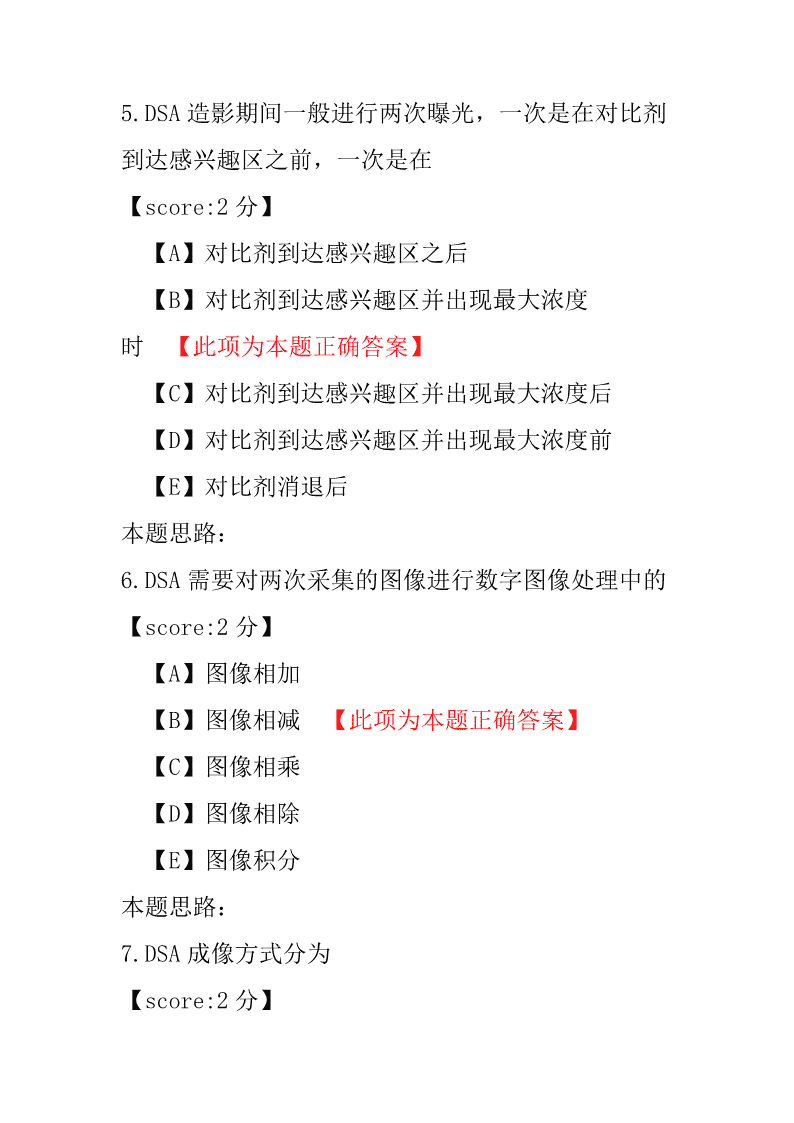 5.DSA 造影期间一般进行两次曝光，一次是在对比剂到达感兴趣区之前，一次是在

【score:2 分】

【A】对比剂到达感兴趣区之后

【B】对比剂到达感兴趣区并出现最大浓度时 【此项为本题正确答案】

【C】对比剂到达感兴趣区并出现最大浓度后

【D】对比剂到达感兴趣区并出现最大浓度前

【E】对比剂消退后

本题思路：

6.DSA 需要对两次采集的图像进行数字图像处理中的

【score:2 分】

【A】图像相加

【B】图像相减 【此项为本题正确答案】

【C】图像相乘

【D】图像相除

【E】图像积分

本题思路：

7.DSA 成像方式分为

【score:2 分】